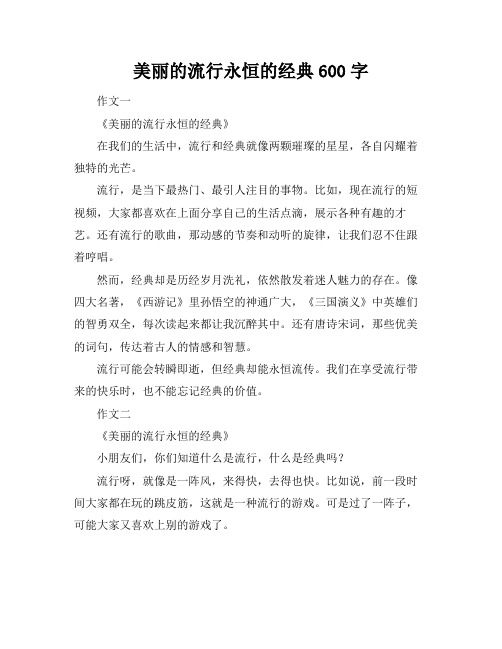 美丽的流行永恒的经典 600 字

作文一

《美丽的流行永恒的经典》

在我们的生活中，流行和经典就像两颗璀璨的星星，各自闪耀着独特的光芒。

流行，是当下最热门、最引人注目的事物。比如，现在流行的短视频，大家都喜欢在上面分享自己的生活点滴，展示各种有趣的才艺。还有流行的歌曲，那动感的节奏和动听的旋律，让我们忍不住跟着哼唱。

然而，经典却是历经岁月洗礼，依然散发着迷人魅力的存在。像四大名著，《西游记》里孙悟空的神通广大，《三国演义》中英雄们的智勇双全，每次读起来都让我沉醉其中。还有唐诗宋词，那些优美的词句，传达着古人的情感和智慧。

流行可能会转瞬即逝，但经典却能永恒流传。我们在享受流行带来的快乐时，也不能忘记经典的价值。

作文二

《美丽的流行永恒的经典》

小朋友们，你们知道什么是流行，什么是经典吗？

流行呀，就像是一阵风，来得快，去得也快。比如说，前一段时间大家都在玩的跳皮筋，这就是一种流行的游戏。可是过了一阵子，可能大家又喜欢上别的游戏了。